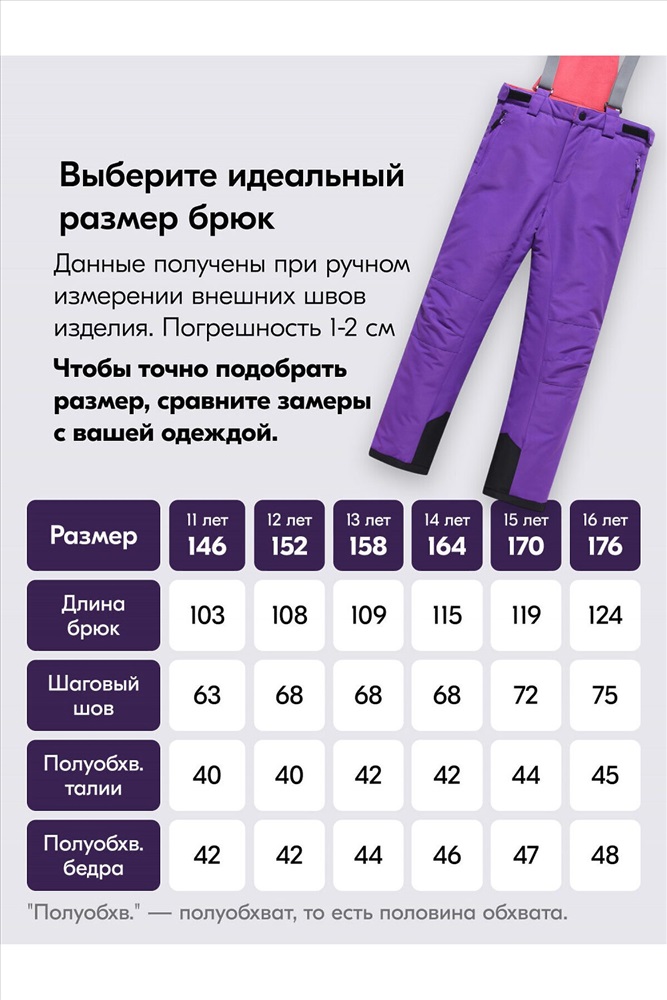 Выберите идеальный размер брюк

Данные получены при ручном измерении внешних швов изделия. Погрешность 1-2 см

Чтобы точно подобрать размер, сравните замеры с вашей одеждой.

| Размер | 11 лет 146 | 12 лет 152 | 13 лет 158 | 14 лет 164 | 15 лет 170 | 16 лет 176 |
|---|---|---|---|---|---|---|
| Длина брюк | 103 | 108 | 109 | 115 | 119 | 124 |
| Шаговый шов | 63 | 68 | 68 | 68 | 72 | 75 |
| Полуобхв. талии | 40 | 40 | 42 | 42 | 44 | 45 |
| Полуобхв. бедра | 42 | 42 | 44 | 46 | 47 | 48 |

"Полуобхв." — полуобхват, то есть половина обхвата.